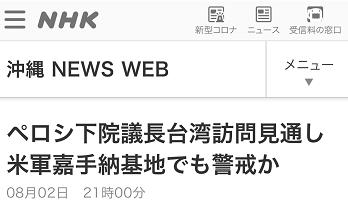 NHK

新型コロナ　ニュース　受信料の窓口

沖縄 NEWS WEB

メニュー ▼

ペロシ下院議長台湾訪問見通し
米軍嘉手納基地でも警戒か

08月02日　21時00分